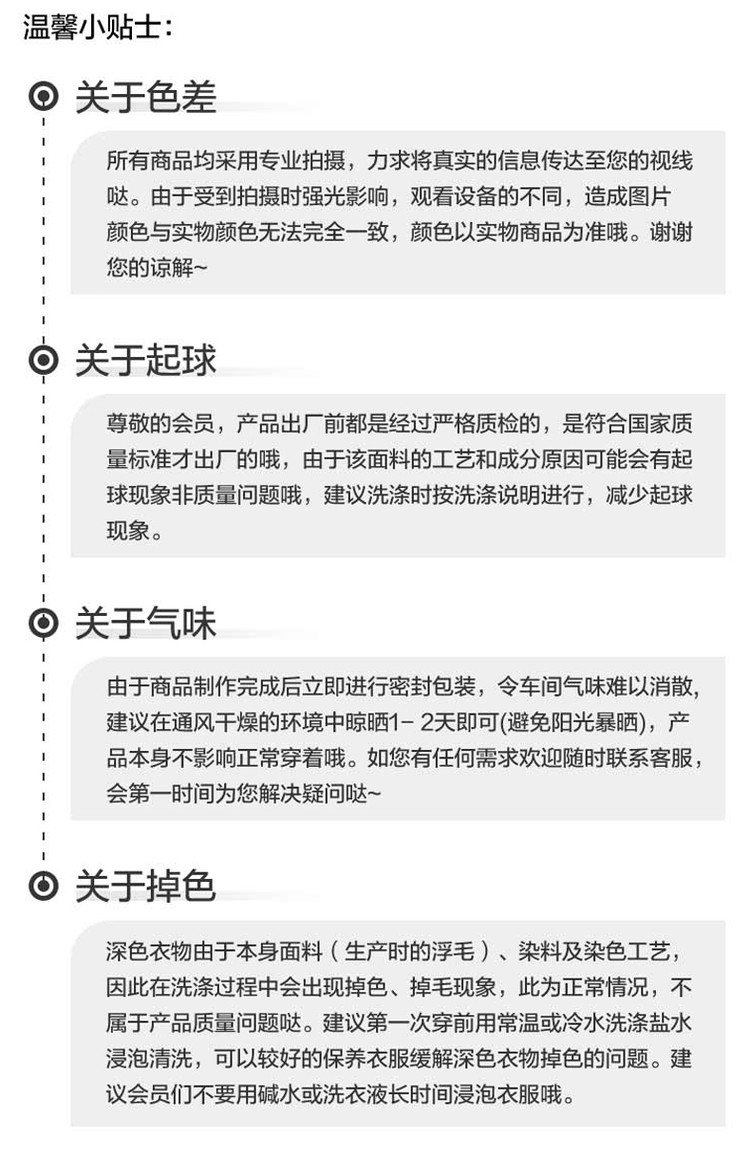 温馨小贴士：

关于色差

所有商品均采用专业拍摄，力求将真实的信息传达至您的视线哒。由于受到拍摄时强光影响，观看设备的不同，造成图片颜色与实物颜色无法完全一致，颜色以实物商品为准哦。谢谢您的谅解~

关于起球

尊敬的会员，产品出厂前都是经过严格质检的，是符合国家质量标准才出厂的哦，由于该面料的工艺和成分原因可能会有起球现象非质量问题哦，建议洗涤时按洗涤说明进行，减少起球现象。

关于气味

由于商品制作完成后立即进行密封包装，令车间气味难以消散，建议在通风干燥的环境中晾晒1- 2天即可(避免阳光暴晒)，产品本身不影响正常穿着哦。如您有任何需求欢迎随时联系客服，会第一时间为您解决疑问哒~

关于掉色

深色衣物由于本身面料（生产时的浮毛）、染料及染色工艺，因此在洗涤过程中会出现掉色、掉毛现象，此为正常情况，不属于产品质量问题哒。建议第一次穿前用常温或冷水洗涤盐水浸泡清洗，可以较好的保养衣服缓解深色衣物掉色的问题。建议会员们不要用碱水或洗衣液长时间浸泡衣服哦。